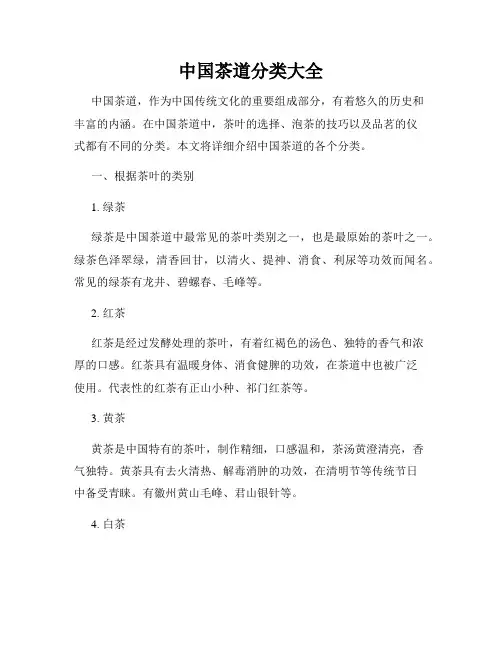 中国茶道分类大全

中国茶道，作为中国传统文化的重要组成部分，有着悠久的历史和丰富的内涵。在中国茶道中，茶叶的选择、泡茶的技巧以及品茗的仪式都有不同的分类。本文将详细介绍中国茶道的各个分类。

一、根据茶叶的类别

1. 绿茶

绿茶是中国茶道中最常见的茶叶类别之一，也是最原始的茶叶之一。绿茶色泽翠绿，清香回甘，以清火、提神、消食、利尿等功效而闻名。常见的绿茶有龙井、碧螺春、毛峰等。

2. 红茶

红茶是经过发酵处理的茶叶，有着红褐色的汤色、独特的香气和浓厚的口感。红茶具有温暖身体、消食健脾的功效，在茶道中也被广泛使用。代表性的红茶有正山小种、祁门红茶等。

3. 黄茶

黄茶是中国特有的茶叶，制作精细，口感温和，茶汤黄澄清亮，香气独特。黄茶具有去火清热、解毒消肿的功效，在清明节等传统节日中备受青睐。有徽州黄山毛峰、君山银针等。

4. 白茶